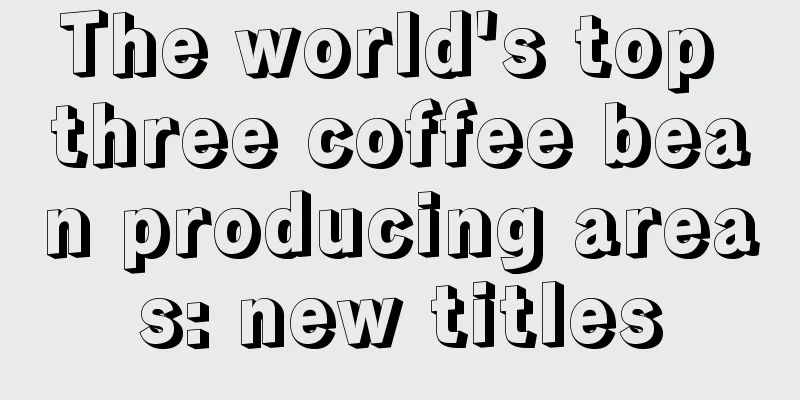 The world's top three coffee bean producing areas: new titles